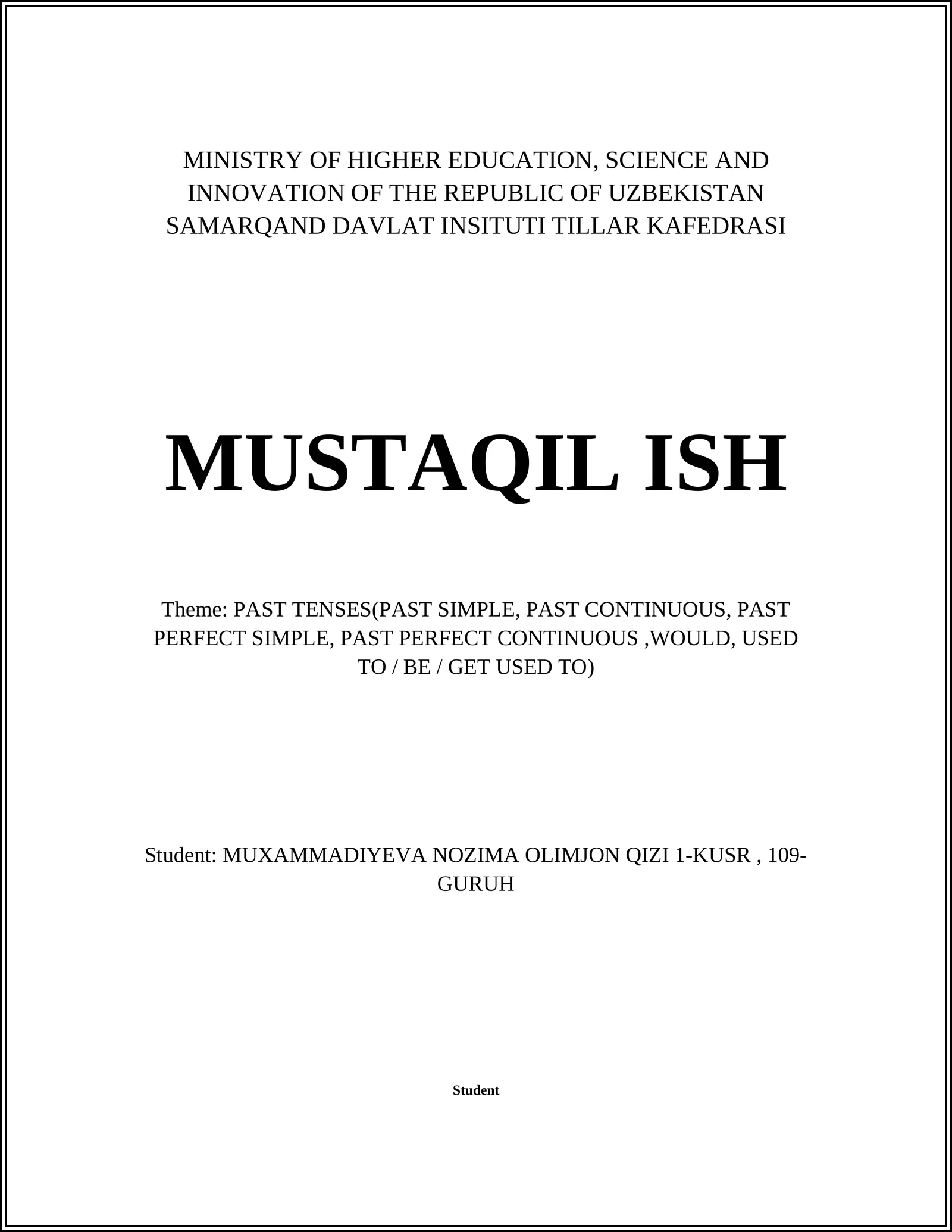 MINISTRY OF HIGHER EDUCATION, SCIENCE AND INNOVATION OF THE REPUBLIC OF UZBEKISTAN SAMARQAND DAVLAT INSITUTI TILLAR KAFEDRASI

MUSTAQIL ISH

Theme: PAST TENSES(PAST SIMPLE, PAST CONTINUOUS, PAST PERFECT SIMPLE, PAST PERFECT CONTINUOUS ,WOULD, USED TO / BE / GET USED TO)

Student: MUXAMMADIYEVA NOZIMA OLIMJON QIZI 1-KUSR , 109-GURUH

Student